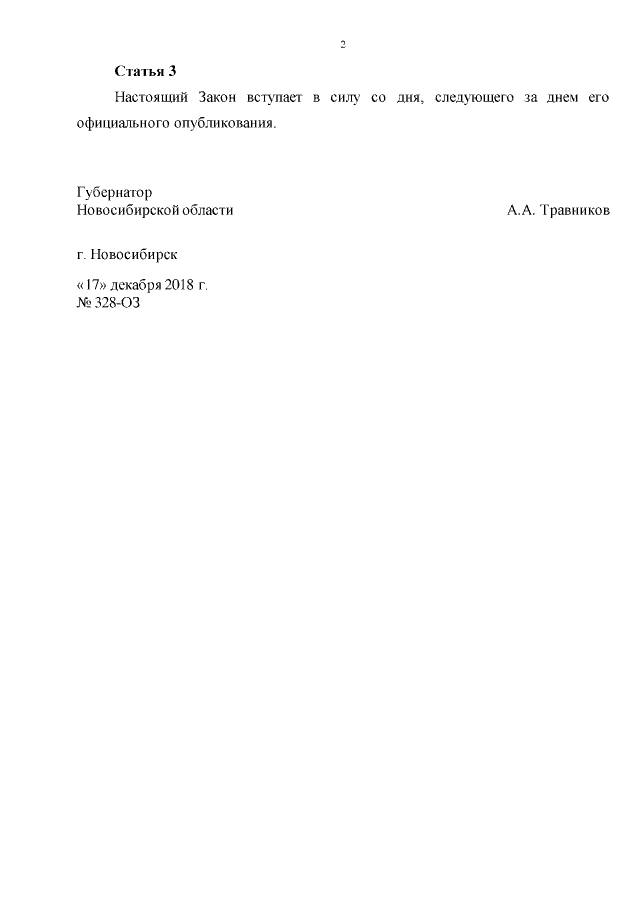 2

Статья 3

Настоящий Закон вступает в силу со дня, следующего за днем его официального опубликования.

Губернатор
Новосибирской области А.А. Травников

г. Новосибирск

«17» декабря 2018 г.
№ 328-ОЗ